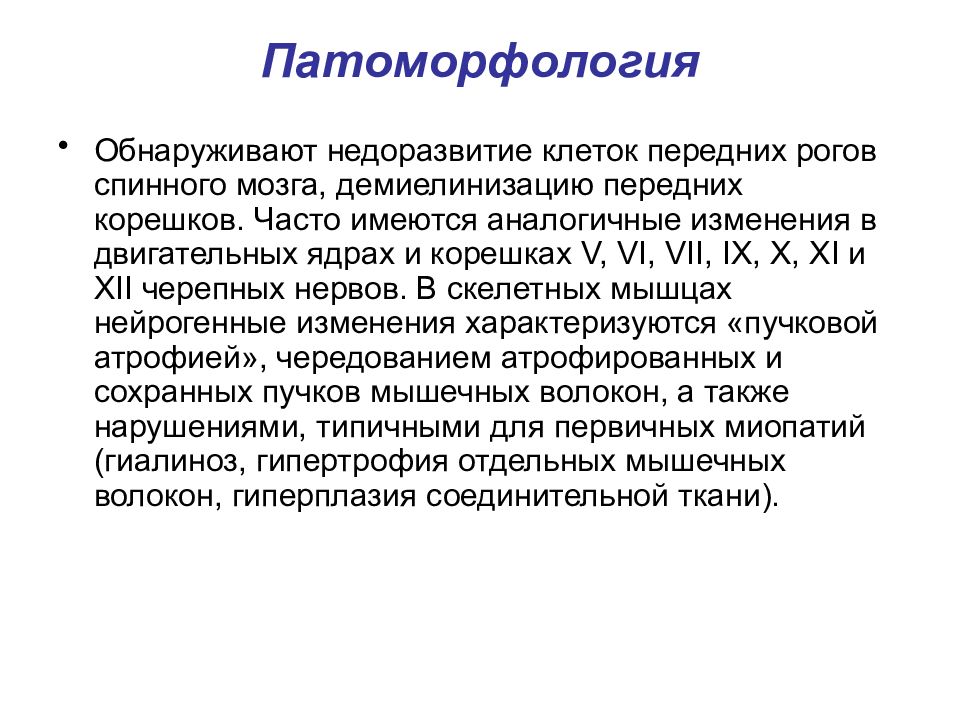 Патоморфология

• Обнаруживают недоразвитие клеток передних рогов спинного мозга, демиелинизацию передних корешков. Часто имеются аналогичные изменения в двигательных ядрах и корешках V, VI, VII, IX, X, XI и XII черепных нервов. В скелетных мышцах нейрогенные изменения характеризуются «пучковой атрофией», чередованием атрофированных и сохранных пучков мышечных волокон, а также нарушениями, типичными для первичных миопатий (гиалиноз, гипертрофия отдельных мышечных волокон, гиперплазия соединительной ткани).